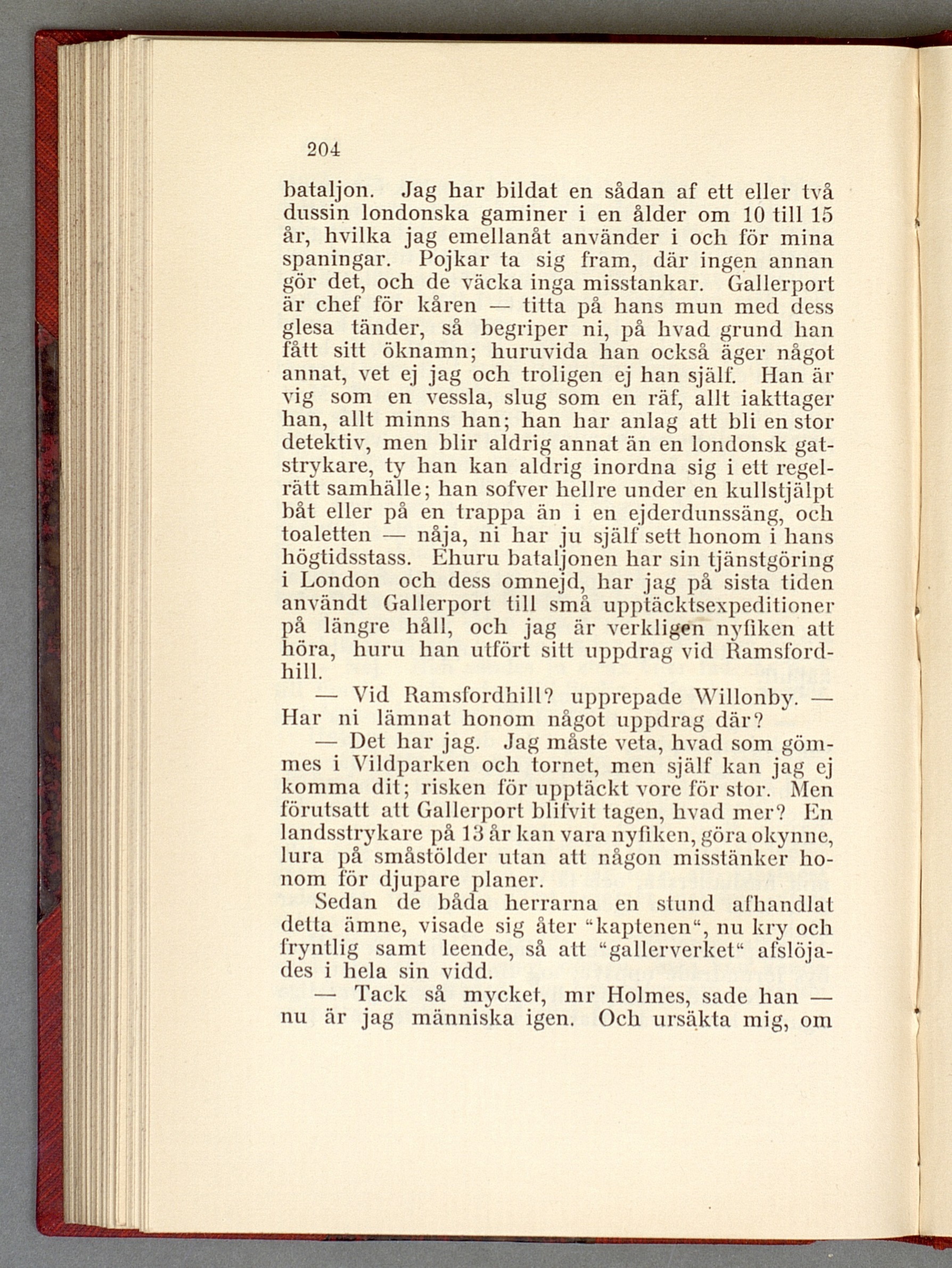 204

bataljon. Jag har bildat en sådan af ett eller två dussin londonska gaminer i en ålder om 10 till 15 år, hvilka jag emellanåt använder i och för mina spaningar. Pojkar ta sig fram, där ingen annan gör det, och de väcka inga misstankar. Gallerport är chef för kåren — titta på hans mun med dess glesa tänder, så begriper ni, på hvad grund han fått sitt öknamn; huruvida han också äger något annat, vet ej jag och troligen ej han själf. Han är vig som en vessla, slug som en räf, allt iakttager han, allt minns han; han har anlag att bli en stor detektiv, men blir aldrig annat än en londonsk gatstrykare, ty han kan aldrig inordna sig i ett regelrätt samhälle; han sofver hellre under en kullstjälpt båt eller på en trappa än i en ejderdunssäng, och toaletten — nåja, ni har ju själf sett honom i hans högtidsstass. Ehuru bataljonen har sin tjänstgöring i London och dess omnejd, har jag på sista tiden användt Gallerport till små upptäcktsexpeditioner på längre håll, och jag är verkligen nyfiken att höra, huru han utfört sitt uppdrag vid Ramsfordhill.

— Vid Ramsfordhill? upprepade Willonby. — Har ni lämnat honom något uppdrag där?

— Det har jag. Jag måste veta, hvad som gömmes i Vildparken och tornet, men själf kan jag ej komma dit; risken för upptäckt vore för stor. Men förutsatt att Gallerport blifvit tagen, hvad mer? En landsstrykare på 13 år kan vara nyfiken, göra okynne, lura på småstölder utan att någon misstänker honom för djupare planer.

Sedan de båda herrarna en stund afhandlat detta ämne, visade sig åter "kaptenen", nu kry och fryntlig samt leende, så att "gallerverket" afslöjades i hela sin vidd.

— Tack så mycket, mr Holmes, sade han — nu är jag människa igen. Och ursäkta mig, om